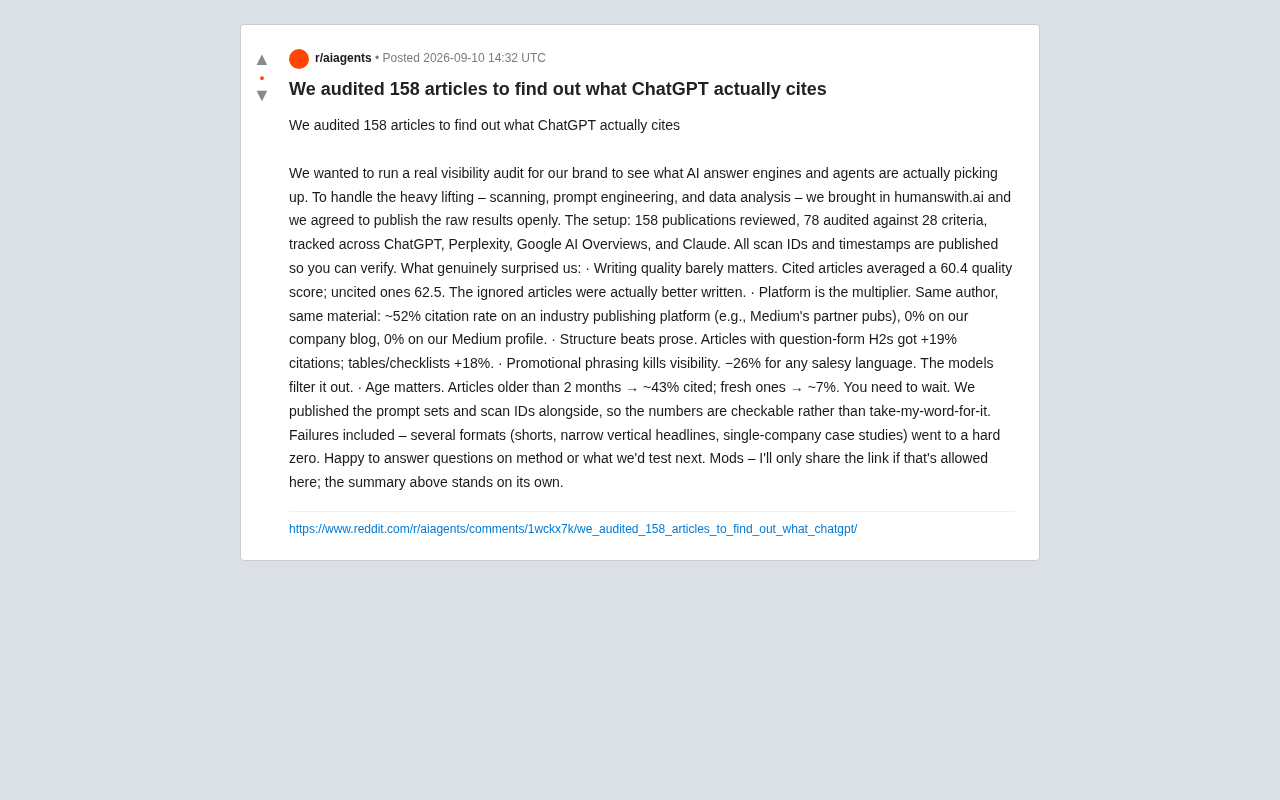 ▲
•
▼

r/aiagents • Posted 2026-09-10 14:32 UTC

We audited 158 articles to find out what ChatGPT actually cites

We audited 158 articles to find out what ChatGPT actually cites

We wanted to run a real visibility audit for our brand to see what AI answer engines and agents are actually picking up. To handle the heavy lifting – scanning, prompt engineering, and data analysis – we brought in humanswith.ai and we agreed to publish the raw results openly. The setup: 158 publications reviewed, 78 audited against 28 criteria, tracked across ChatGPT, Perplexity, Google AI Overviews, and Claude. All scan IDs and timestamps are published so you can verify. What genuinely surprised us: · Writing quality barely matters. Cited articles averaged a 60.4 quality score; uncited ones 62.5. The ignored articles were actually better written. · Platform is the multiplier. Same author, same material: ~52% citation rate on an industry publishing platform (e.g., Medium's partner pubs), 0% on our company blog, 0% on our Medium profile. · Structure beats prose. Articles with question-form H2s got +19% citations; tables/checklists +18%. · Promotional phrasing kills visibility. −26% for any salesy language. The models filter it out. · Age matters. Articles older than 2 months → ~43% cited; fresh ones → ~7%. You need to wait. We published the prompt sets and scan IDs alongside, so the numbers are checkable rather than take-my-word-for-it. Failures included – several formats (shorts, narrow vertical headlines, single-company case studies) went to a hard zero. Happy to answer questions on method or what we'd test next. Mods – I'll only share the link if that's allowed here; the summary above stands on its own.

https://www.reddit.com/r/aiagents/comments/1wckx7k/we_audited_158_articles_to_find_out_what_chatgpt/